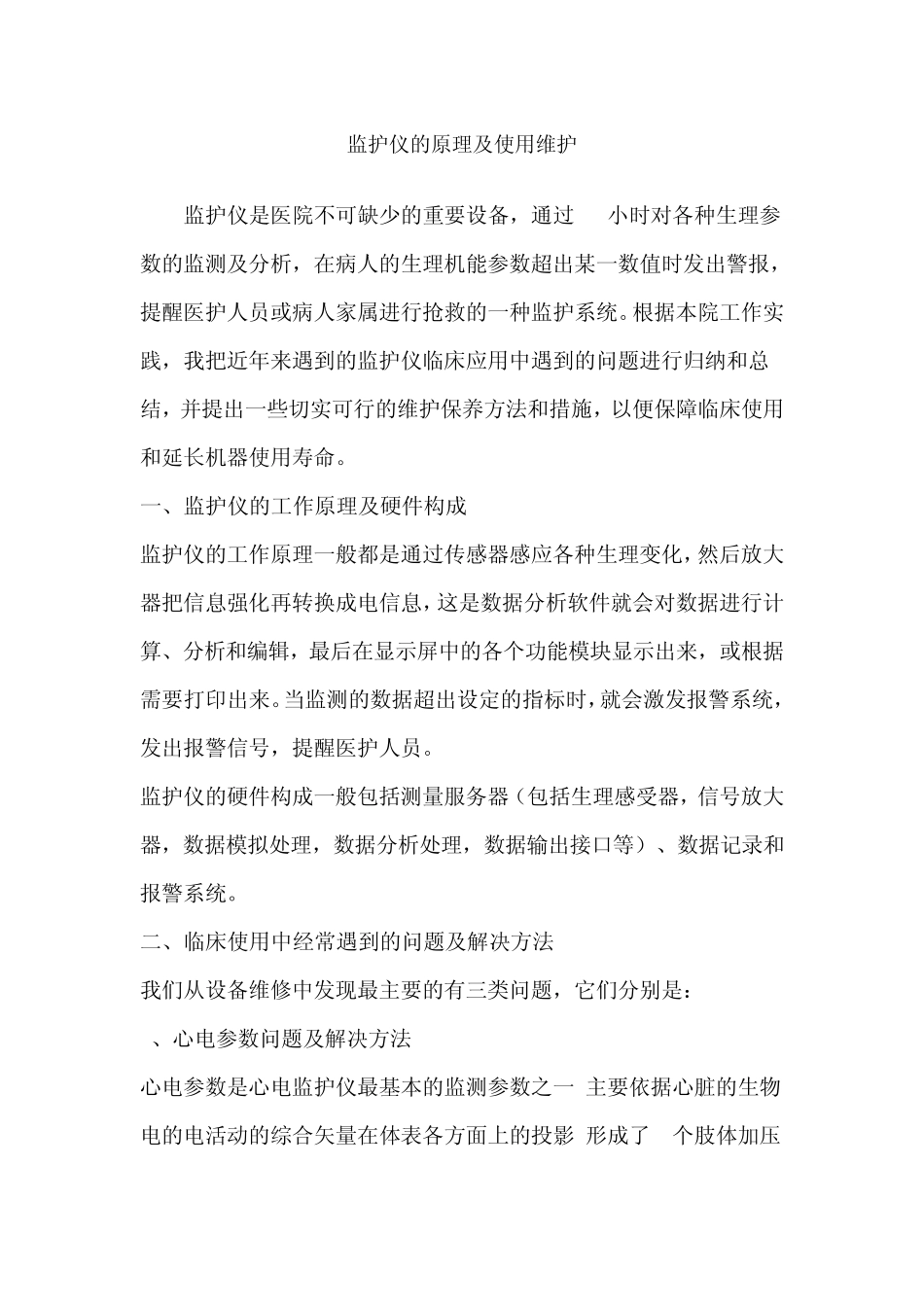 监护仪的原理及使用维护

监护仪是医院不可缺少的重要设备，通过 小时对各种生理参数的监测及分析，在病人的生理机能参数超出某一数值时发出警报，提醒医护人员或病人家属进行抢救的一种监护系统。根据本院工作实践，我把近年来遇到的监护仪临床应用中遇到的问题进行归纳和总结，并提出一些切实可行的维护保养方法和措施，以便保障临床使用和延长机器使用寿命。

一、监护仪的工作原理及硬件构成

监护仪的工作原理一般都是通过传感器感应各种生理变化，然后放大器把信息强化再转换成电信息，这是数据分析软件就会对数据进行计算、分析和编辑，最后在显示屏中的各个功能模块显示出来，或根据需要打印出来。当监测的数据超出设定的指标时，就会激发报警系统，发出报警信号，提醒医护人员。

监护仪的硬件构成一般包括测量服务器（包括生理感受器，信号放大器，数据模拟处理，数据分析处理，数据输出接口等）、数据记录和报警系统。

二、临床使用中经常遇到的问题及解决方法

我们从设备维修中发现最主要的有三类问题，它们分别是：

、心电参数问题及解决方法

心电参数是心电监护仪最基本的监测参数之一 主要依据心脏的生物电的电活动的综合矢量在体表各方面上的投影 形成了 个肢体加压